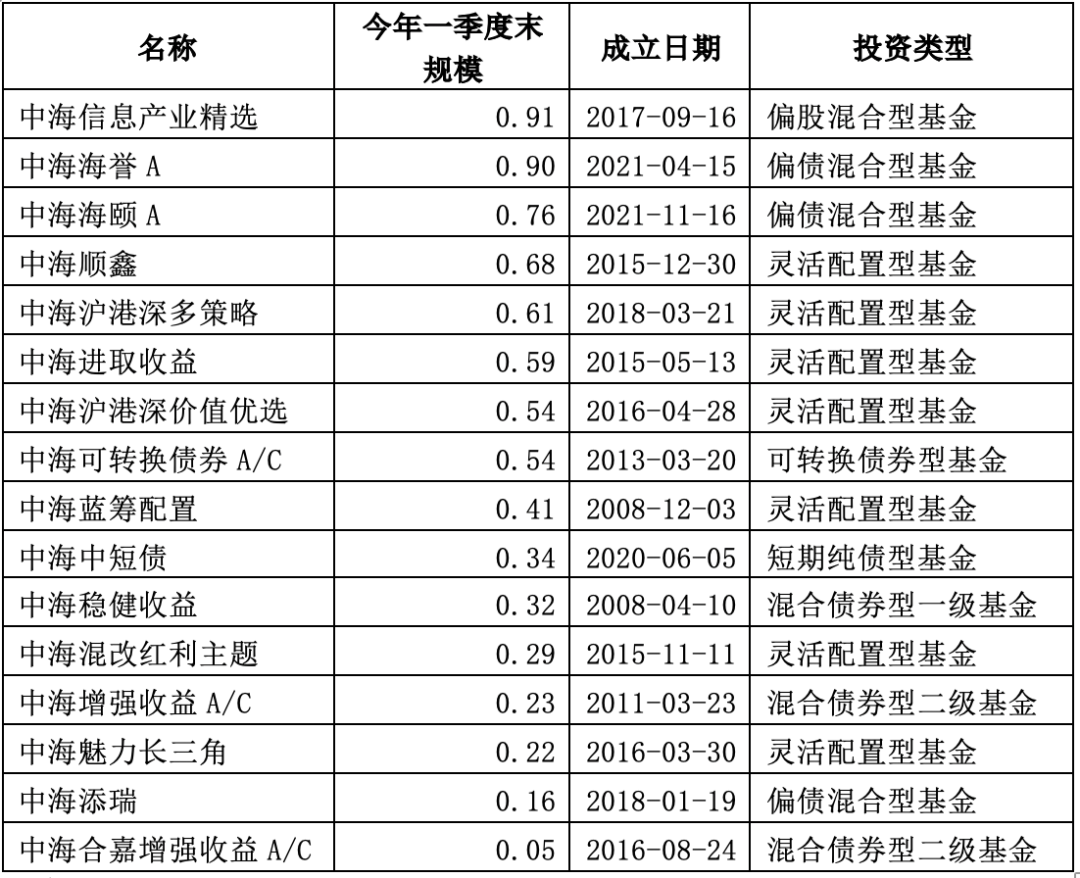 | 名称 | 今年一季度末规模 | 成立日期 | 投资类型 |
|---|---|---|---|
| 中海信息产业精选 | 0.91 | 2017-09-16 | 偏股混合型基金 |
| 中海海誉A | 0.90 | 2021-04-15 | 偏债混合型基金 |
| 中海海颐A | 0.76 | 2021-11-16 | 偏债混合型基金 |
| 中海顺鑫 | 0.68 | 2015-12-30 | 灵活配置型基金 |
| 中海沪港深多策略 | 0.61 | 2018-03-21 | 灵活配置型基金 |
| 中海进取收益 | 0.59 | 2015-05-13 | 灵活配置型基金 |
| 中海沪港深价值优选 | 0.54 | 2016-04-28 | 灵活配置型基金 |
| 中海可转换债券A/C | 0.54 | 2013-03-20 | 可转换债券型基金 |
| 中海蓝筹配置 | 0.41 | 2008-12-03 | 灵活配置型基金 |
| 中海中短债 | 0.34 | 2020-06-05 | 短期纯债型基金 |
| 中海稳健收益 | 0.32 | 2008-04-10 | 混合债券型一级基金 |
| 中海混改红利主题 | 0.29 | 2015-11-11 | 灵活配置型基金 |
| 中海增强收益A/C | 0.23 | 2011-03-23 | 混合债券型二级基金 |
| 中海魅力长三角 | 0.22 | 2016-03-30 | 灵活配置型基金 |
| 中海添瑞 | 0.16 | 2018-01-19 | 偏债混合型基金 |
| 中海合嘉增强收益A/C | 0.05 | 2016-08-24 | 混合债券型二级基金 |